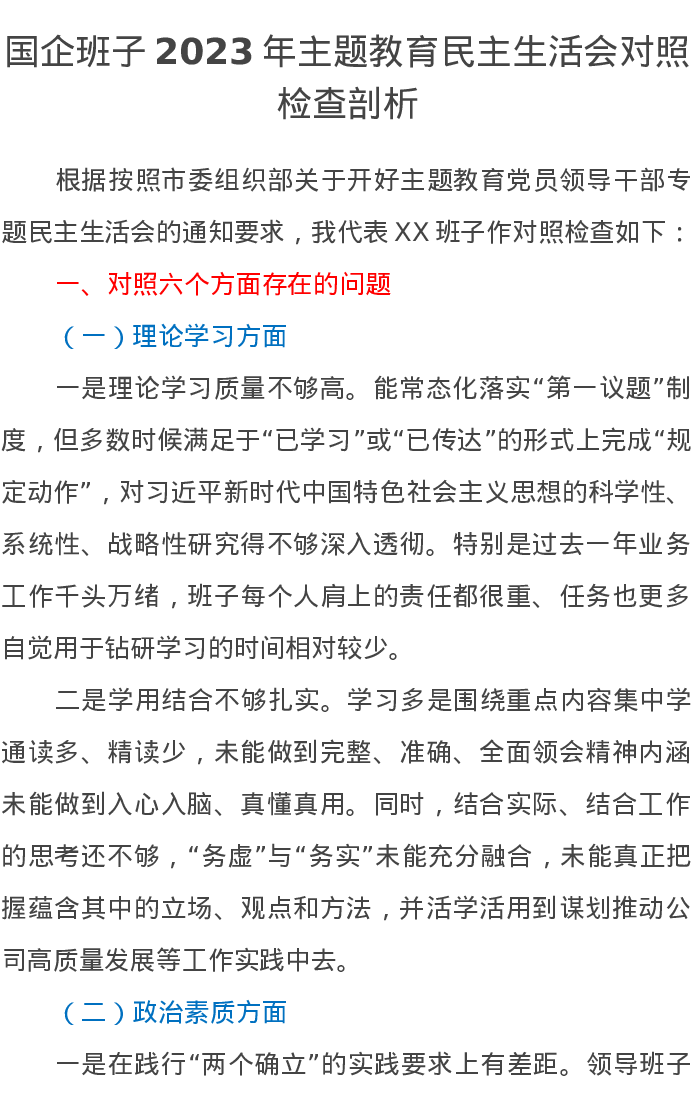 国企班子 2023 年主题教育民主生活会对照检查剖析

根据按照市委组织部关于开好主题教育党员领导干部专题民主生活会的通知要求，我代表 XX 班子作对照检查如下：

一、对照六个方面存在的问题

（一）理论学习方面

一是理论学习质量不够高。能常态化落实“第一议题”制度，但多数时候满足于“已学习”或“已传达”的形式上完成“规定动作”，对习近平新时代中国特色社会主义思想的科学性、系统性、战略性研究得不够深入透彻。特别是过去一年业务工作千头万绪，班子每个人肩上的责任都很重、任务也更多自觉用于钻研学习的时间相对较少。

二是学用结合不够扎实。学习多是围绕重点内容集中学通读多、精读少，未能做到完整、准确、全面领会精神内涵未能做到入心入脑、真懂真用。同时，结合实际、结合工作的思考还不够，“务虚”与“务实”未能充分融合，未能真正把握蕴含其中的立场、观点和方法，并活学活用到谋划推动公司高质量发展等工作实践中去。

（二）政治素质方面

一是在践行“两个确立”的实践要求上有差距。领导班子